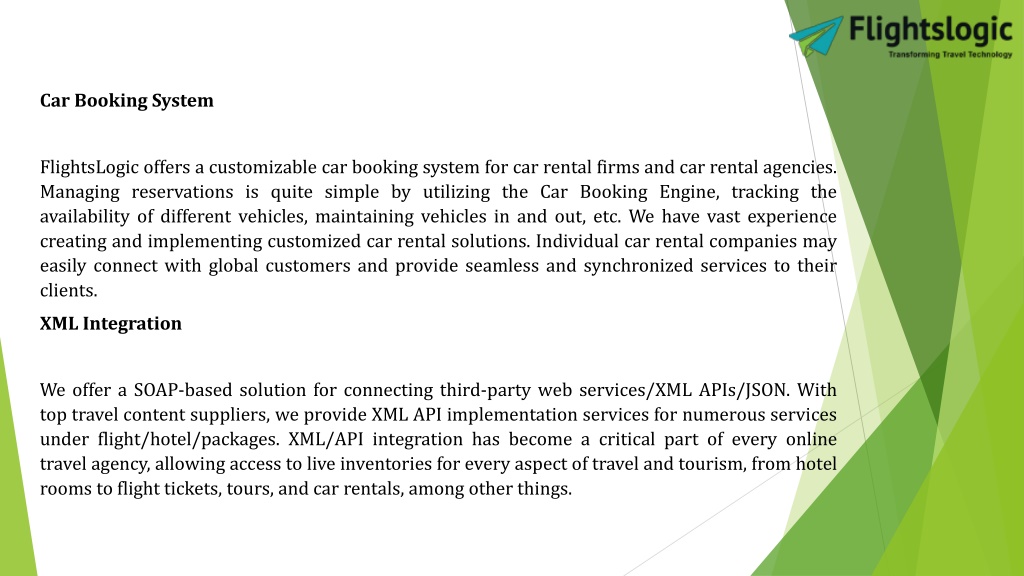 Flightslogic
Transforming Travel Technology

Car Booking System

FlightsLogic offers a customizable car booking system for car rental firms and car rental agencies. Managing reservations is quite simple by utilizing the Car Booking Engine, tracking the availability of different vehicles, maintaining vehicles in and out, etc. We have vast experience creating and implementing customized car rental solutions. Individual car rental companies may easily connect with global customers and provide seamless and synchronized services to their clients.

XML Integration

We offer a SOAP-based solution for connecting third-party web services/XML APIs/JSON. With top travel content suppliers, we provide XML API implementation services for numerous services under flight/hotel/packages. XML/API integration has become a critical part of every online travel agency, allowing access to live inventories for every aspect of travel and tourism, from hotel rooms to flight tickets, tours, and car rentals, among other things.